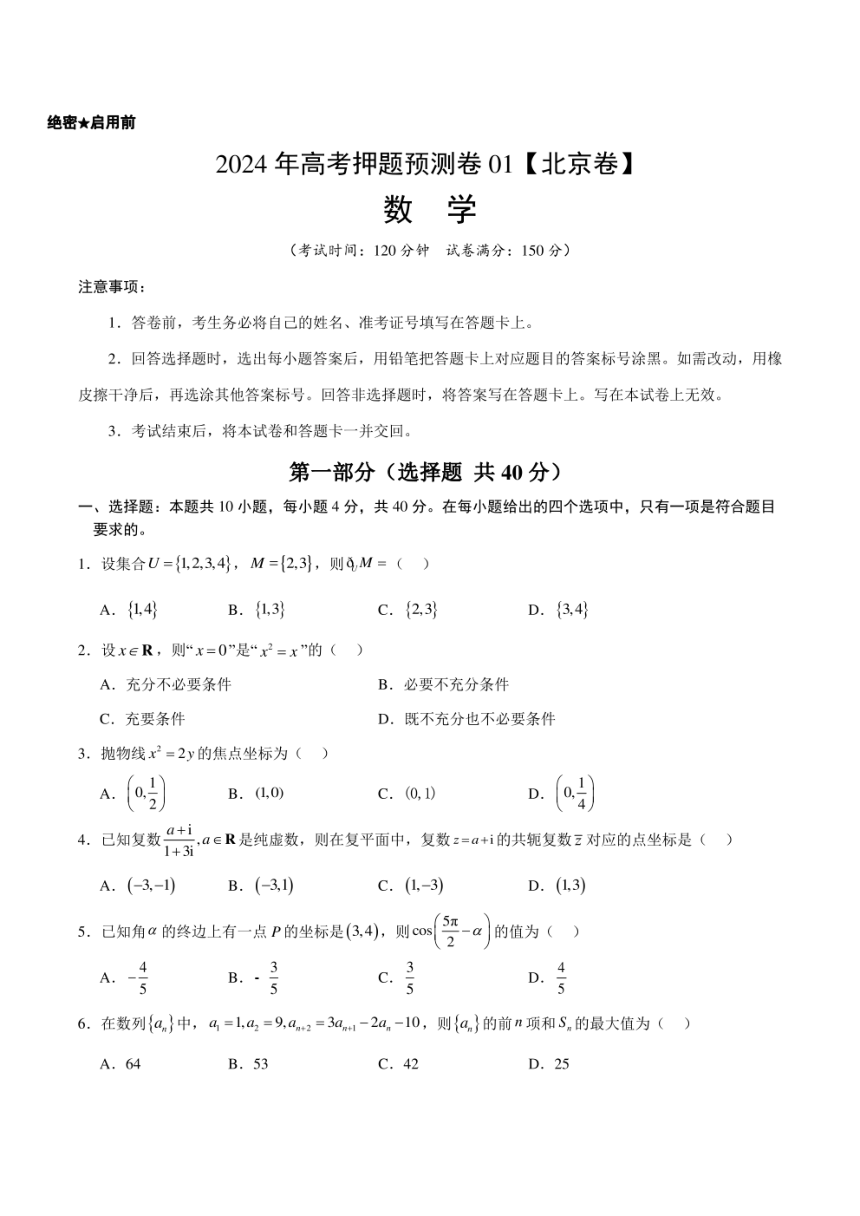 绝密★启用前

2024 年高考押题预测卷 01【北京卷】

数 学

（考试时间：120 分钟 试卷满分：150 分）

注意事项：

1．答卷前，考生务必将自己的姓名、准考证号填写在答题卡上。

2．回答选择题时，选出每小题答案后，用铅笔把答题卡上对应题目的答案标号涂黑。如需改动，用橡皮擦干净后，再选涂其他答案标号。回答非选择题时，将答案写在答题卡上。写在本试卷上无效。

3．考试结束后，将本试卷和答题卡一并交回。

第一部分（选择题 共 40 分）

一、选择题：本题共 10 小题，每小题 4 分，共 40 分。在每小题给出的四个选项中，只有一项是符合题目要求的。

1．设集合 $U=\{1,2,3,4\}$，$M=\{2,3\}$，则 $\complement_U M=$（ ）

A．$\{1,4\}$ B．$\{1,3\}$ C．$\{2,3\}$ D．$\{3,4\}$

2．设 $x\in\mathbf{R}$，则“$x=0$”是“$x^2=x$”的（ ）

A．充分不必要条件 B．必要不充分条件

C．充要条件 D．既不充分也不必要条件

3．抛物线 $x^2=2y$ 的焦点坐标为（ ）

A．$\left(0,\frac{1}{2}\right)$ B．$(1,0)$ C．$(0,1)$ D．$\left(0,\frac{1}{4}\right)$

4．已知复数 $\frac{a+\mathrm{i}}{1+3\mathrm{i}},a\in\mathbf{R}$ 是纯虚数，则在复平面中，复数 $z=a+\mathrm{i}$ 的共轭复数 $\bar{z}$ 对应的点坐标是（ ）

A．$(-3,-1)$ B．$(-3,1)$ C．$(1,-3)$ D．$(1,3)$

5．已知角 $\alpha$ 的终边上有一点 $P$ 的坐标是 $(3,4)$，则 $\cos\left(\frac{5\pi}{2}-\alpha\right)$ 的值为（ ）

A．$-\frac{4}{5}$ B．$-\frac{3}{5}$ C．$\frac{3}{5}$ D．$\frac{4}{5}$

6．在数列 $\{a_n\}$ 中，$a_1=1,a_2=9,a_{n+2}=3a_{n+1}-2a_n-10$，则 $\{a_n\}$ 的前 $n$ 项和 $S_n$ 的最大值为（ ）

A．64 B．53 C．42 D．25